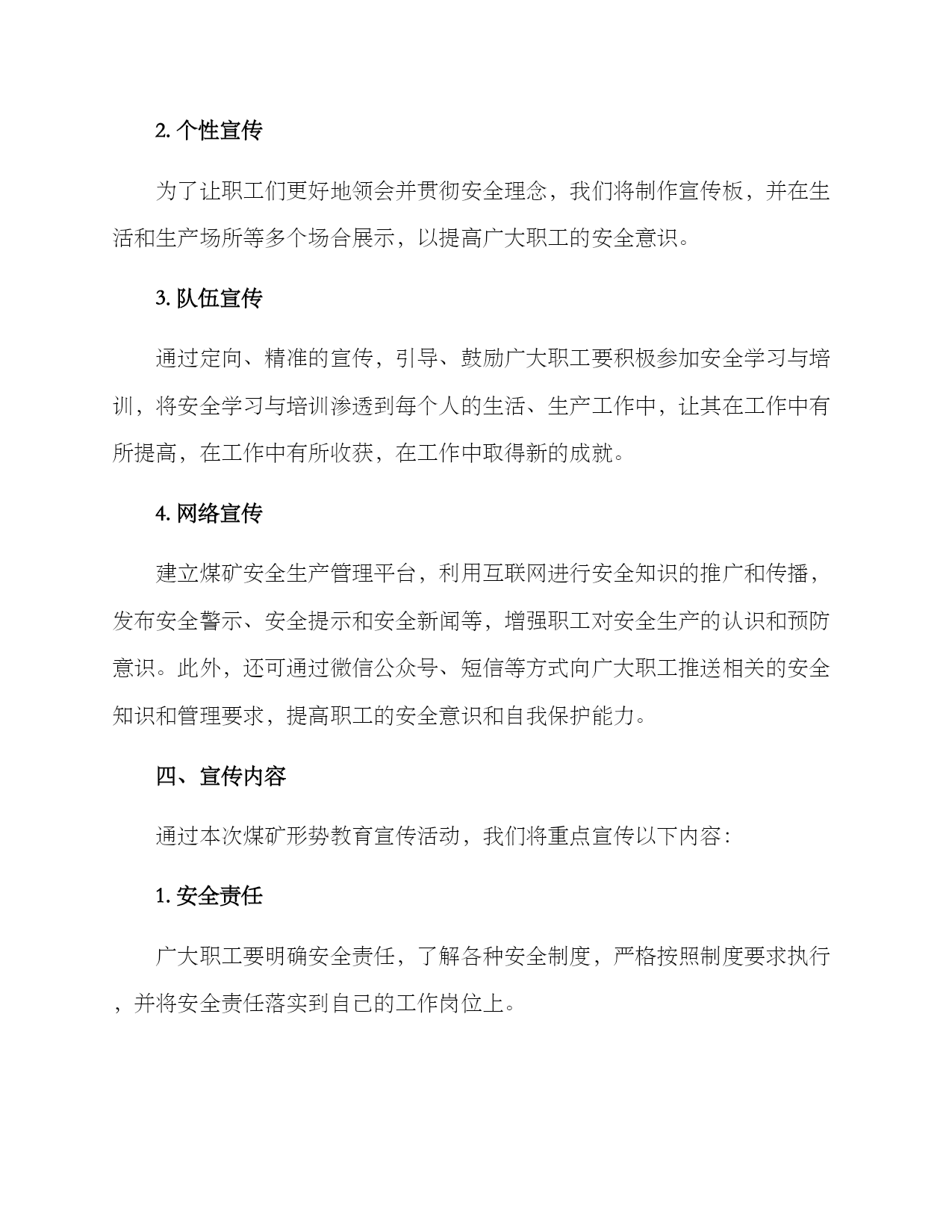 2. 个性宣传

为了让职工们更好地领会并贯彻安全理念，我们将制作宣传板，并在生活和生产场所等多个场合展示，以提高广大职工的安全意识。

3. 队伍宣传

通过定向、精准的宣传，引导、鼓励广大职工要积极参加安全学习与培训，将安全学习与培训渗透到每个人的生活、生产工作中，让其在工作中有所提高，在工作中有所收获，在工作中取得新的成就。

4. 网络宣传

建立煤矿安全生产管理平台，利用互联网进行安全知识的推广和传播，发布安全警示、安全提示和安全新闻等，增强职工对安全生产的认识和预防意识。此外，还可通过微信公众号、短信等方式向广大职工推送相关的安全知识和管理要求，提高职工的安全意识和自我保护能力。

四、宣传内容

通过本次煤矿形势教育宣传活动，我们将重点宣传以下内容：

1. 安全责任

广大职工要明确安全责任，了解各种安全制度，严格按照制度要求执行，并将安全责任落实到自己的工作岗位上。